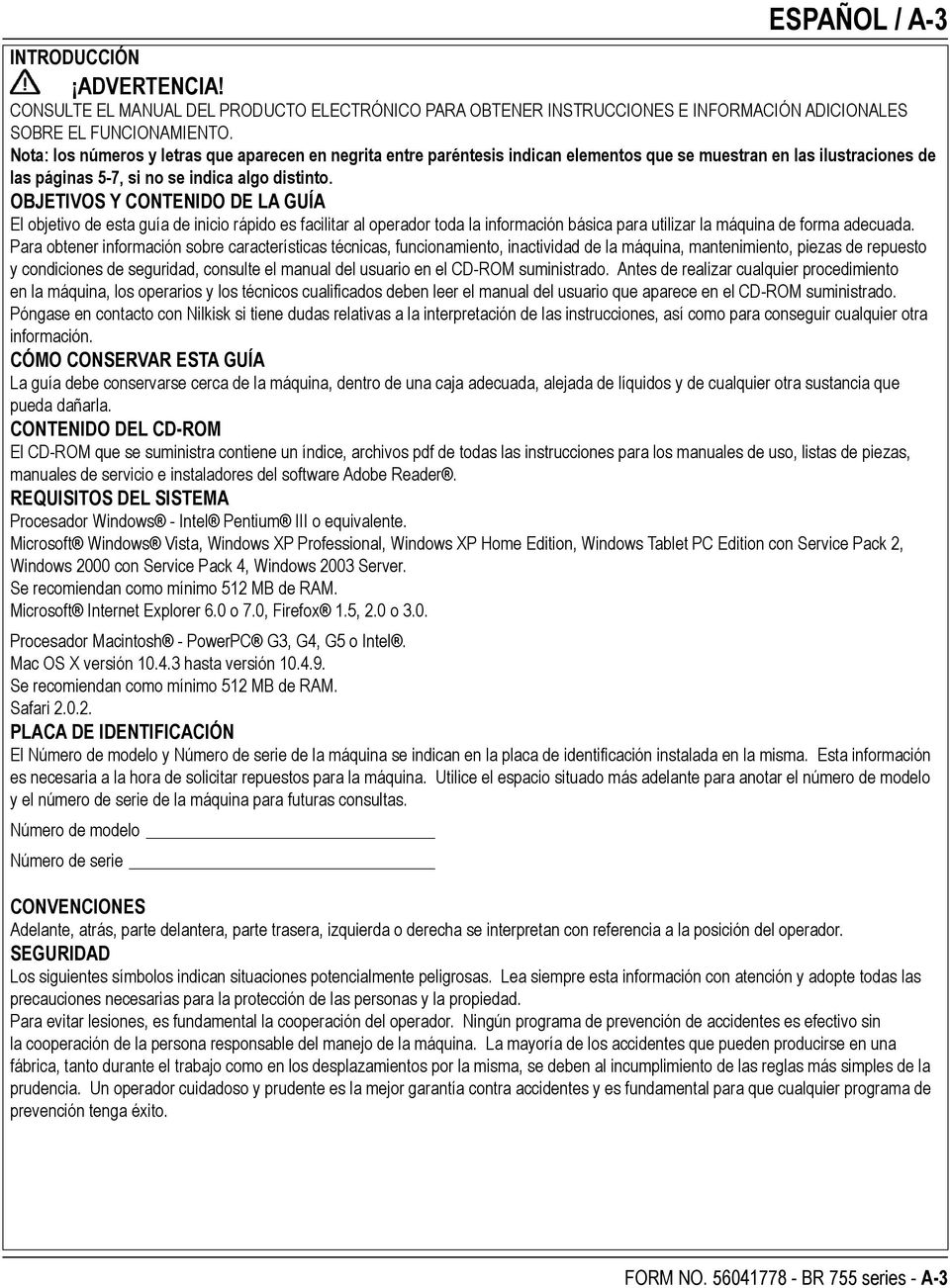 ESPAÑOL / A-3

INTRODUCCIÓN

¡ADVERTENCIA!

CONSULTE EL MANUAL DEL PRODUCTO ELECTRÓNICO PARA OBTENER INSTRUCCIONES E INFORMACIÓN ADICIONALES SOBRE EL FUNCIONAMIENTO.

Nota: los números y letras que aparecen en negrita entre paréntesis indican elementos que se muestran en las ilustraciones de las páginas 5-7, si no se indica algo distinto.

OBJETIVOS Y CONTENIDO DE LA GUÍA

El objetivo de esta guía de inicio rápido es facilitar al operador toda la información básica para utilizar la máquina de forma adecuada. Para obtener información sobre características técnicas, funcionamiento, inactividad de la máquina, mantenimiento, piezas de repuesto y condiciones de seguridad, consulte el manual del usuario en el CD-ROM suministrado. Antes de realizar cualquier procedimiento en la máquina, los operarios y los técnicos cualificados deben leer el manual del usuario que aparece en el CD-ROM suministrado. Póngase en contacto con Nilkisk si tiene dudas relativas a la interpretación de las instrucciones, así como para conseguir cualquier otra información.

CÓMO CONSERVAR ESTA GUÍA

La guía debe conservarse cerca de la máquina, dentro de una caja adecuada, alejada de líquidos y de cualquier otra sustancia que pueda dañarla.

CONTENIDO DEL CD-ROM

El CD-ROM que se suministra contiene un índice, archivos pdf de todas las instrucciones para los manuales de uso, listas de piezas, manuales de servicio e instaladores del software Adobe Reader®.

REQUISITOS DEL SISTEMA

Procesador Windows® - Intel® Pentium® III o equivalente.
Microsoft® Windows® Vista, Windows XP Professional, Windows XP Home Edition, Windows Tablet PC Edition con Service Pack 2, Windows 2000 con Service Pack 4, Windows 2003 Server.
Se recomiendan como mínimo 512 MB de RAM.
Microsoft® Internet Explorer 6.0 o 7.0, Firefox® 1.5, 2.0 o 3.0.

Procesador Macintosh® - PowerPC® G3, G4, G5 o Intel®.
Mac OS X versión 10.4.3 hasta versión 10.4.9.
Se recomiendan como mínimo 512 MB de RAM.
Safari 2.0.2.

PLACA DE IDENTIFICACIÓN

El Número de modelo y Número de serie de la máquina se indican en la placa de identificación instalada en la misma. Esta información es necesaria a la hora de solicitar repuestos para la máquina. Utilice el espacio situado más adelante para anotar el número de modelo y el número de serie de la máquina para futuras consultas.

Número de modelo

Número de serie

CONVENCIONES

Adelante, atrás, parte delantera, parte trasera, izquierda o derecha se interpretan con referencia a la posición del operador.

SEGURIDAD

Los siguientes símbolos indican situaciones potencialmente peligrosas. Lea siempre esta información con atención y adopte todas las precauciones necesarias para la protección de las personas y la propiedad.
Para evitar lesiones, es fundamental la cooperación del operador. Ningún programa de prevención de accidentes es efectivo sin la cooperación de la persona responsable del manejo de la máquina. La mayoría de los accidentes que pueden producirse en una fábrica, tanto durante el trabajo como en los desplazamientos por la misma, se deben al incumplimiento de las reglas más simples de la prudencia. Un operador cuidadoso y prudente es la mejor garantía contra accidentes y es fundamental para que cualquier programa de prevención tenga éxito.

FORM NO. 56041778 - BR 755 series - A-3